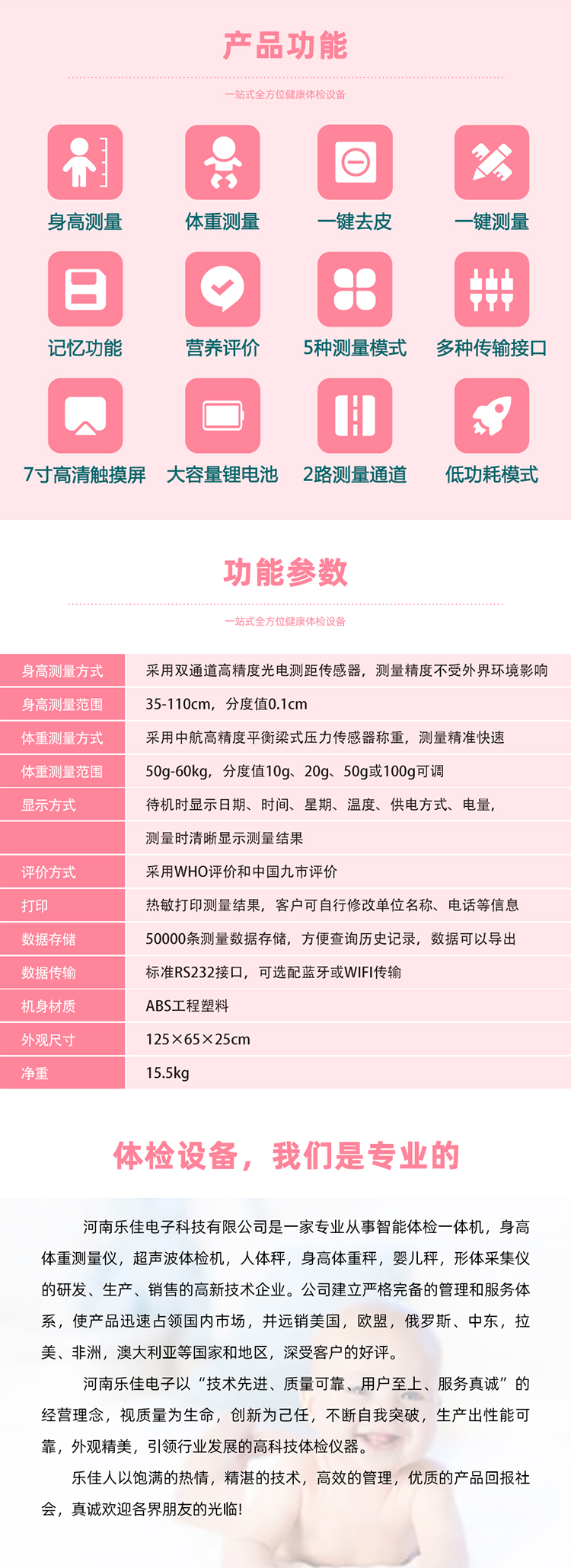 产品功能

一站式全方位健康体检设备

身高测量
体重测量
一键去皮
一键测量
记忆功能
营养评价
5种测量模式
多种传输接口
7寸高清触摸屏
大容量锂电池
2路测量通道
低功耗模式

功能参数

一站式全方位健康体检设备

| 身高测量方式 | 采用双通道高精度光电测距传感器，测量精度不受外界环境影响 |
|---|---|
| 身高测量范围 | 35-110cm，分度值0.1cm |
| 体重测量方式 | 采用中航高精度平衡梁式压力传感器称重，测量精准快速 |
| 体重测量范围 | 50g-60kg，分度值10g、20g、50g或100g可调 |
| 显示方式 | 待机时显示日期、时间、星期、温度、供电方式、电量， |
|  | 测量时清晰显示测量结果 |
| 评价方式 | 采用WHO评价和中国九市评价 |
| 打印 | 热敏打印测量结果，客户可自行修改单位名称、电话等信息 |
| 数据存储 | 50000条测量数据存储，方便查询历史记录，数据可以导出 |
| 数据传输 | 标准RS232接口，可选配蓝牙或WIFI传输 |
| 机身材质 | ABS工程塑料 |
| 外观尺寸 | 125×65×25cm |
| 净重 | 15.5kg |

体检设备，我们是专业的

河南乐佳电子科技有限公司是一家专业从事智能体检一体机，身高体重测量仪，超声波体检机，人体秤，身高体重秤，婴儿秤，形体采集仪的研发、生产、销售的高新技术企业。公司建立严格完备的管理和服务体系，使产品迅速占领国内市场，并远销美国，欧盟，俄罗斯、中东，拉美、非洲，澳大利亚等国家和地区，深受客户的好评。

河南乐佳电子以“技术先进、质量可靠、用户至上、服务真诚”的经营理念，视质量为生命，创新为己任，不断自我突破，生产出性能可靠，外观精美，引领行业发展的高科技体检仪器。

乐佳人以饱满的热情，精湛的技术，高效的管理，优质的产品回报社会，真诚欢迎各界朋友的光临!